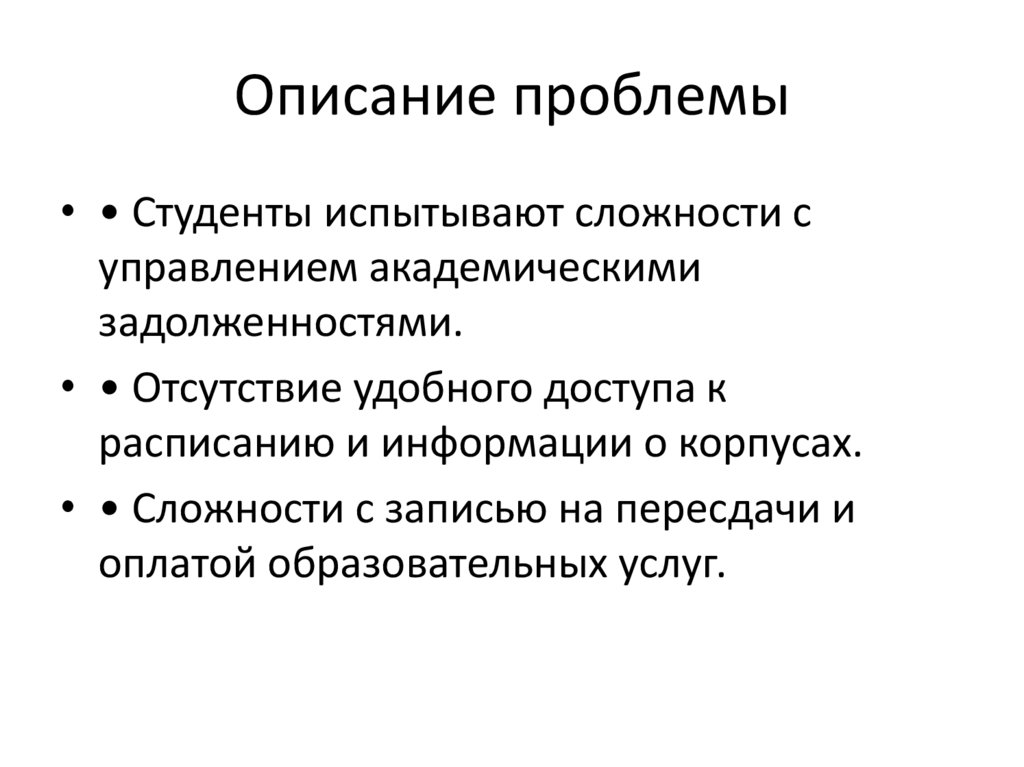 Описание проблемы

• • Студенты испытывают сложности с управлением академическими задолженностями.

• • Отсутствие удобного доступа к расписанию и информации о корпусах.

• • Сложности с записью на пересдачи и оплатой образовательных услуг.